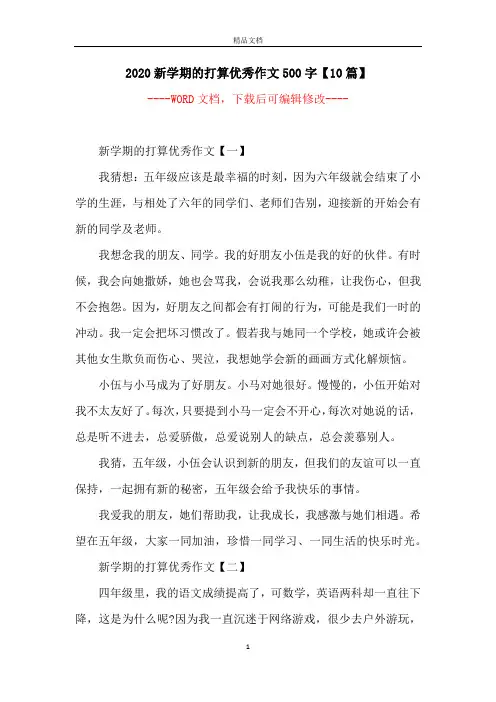 精品文档

2020新学期的打算优秀作文500字【10篇】

----WORD文档，下载后可编辑修改----

新学期的打算优秀作文【一】

我猜想：五年级应该是最幸福的时刻，因为六年级就会结束了小学的生涯，与相处了六年的同学们、老师们告别，迎接新的开始会有新的同学及老师。

我想念我的朋友、同学。我的好朋友小伍是我的好的伙伴。有时候，我会向她撒娇，她也会骂我，会说我那么幼稚，让我伤心，但我不会抱怨。因为，好朋友之间都会有打闹的行为，可能是我们一时的冲动。我一定会把坏习惯改了。假若我与她同一个学校，她或许会被其他女生欺负而伤心、哭泣，我想她学会新的画画方式化解烦恼。

小伍与小马成为了好朋友。小马对她很好。慢慢的，小伍开始对我不太友好了。每次，只要提到小马一定会不开心，每次对她说的话，总是听不进去，总爱骄傲，总爱说别人的缺点，总会羡慕别人。

我猜，五年级，小伍会认识到新的朋友，但我们的友谊可以一直保持，一起拥有新的秘密，五年级会给予我快乐的事情。

我爱我的朋友，她们帮助我，让我成长，我感激与她们相遇。希望在五年级，大家一同加油，珍惜一同学习、一同生活的快乐时光。

新学期的打算优秀作文【二】

四年级里，我的语文成绩提高了，可数学，英语两科却一直往下降，这是为什么呢?因为我一直沉迷于网络游戏，很少去户外游玩，

1